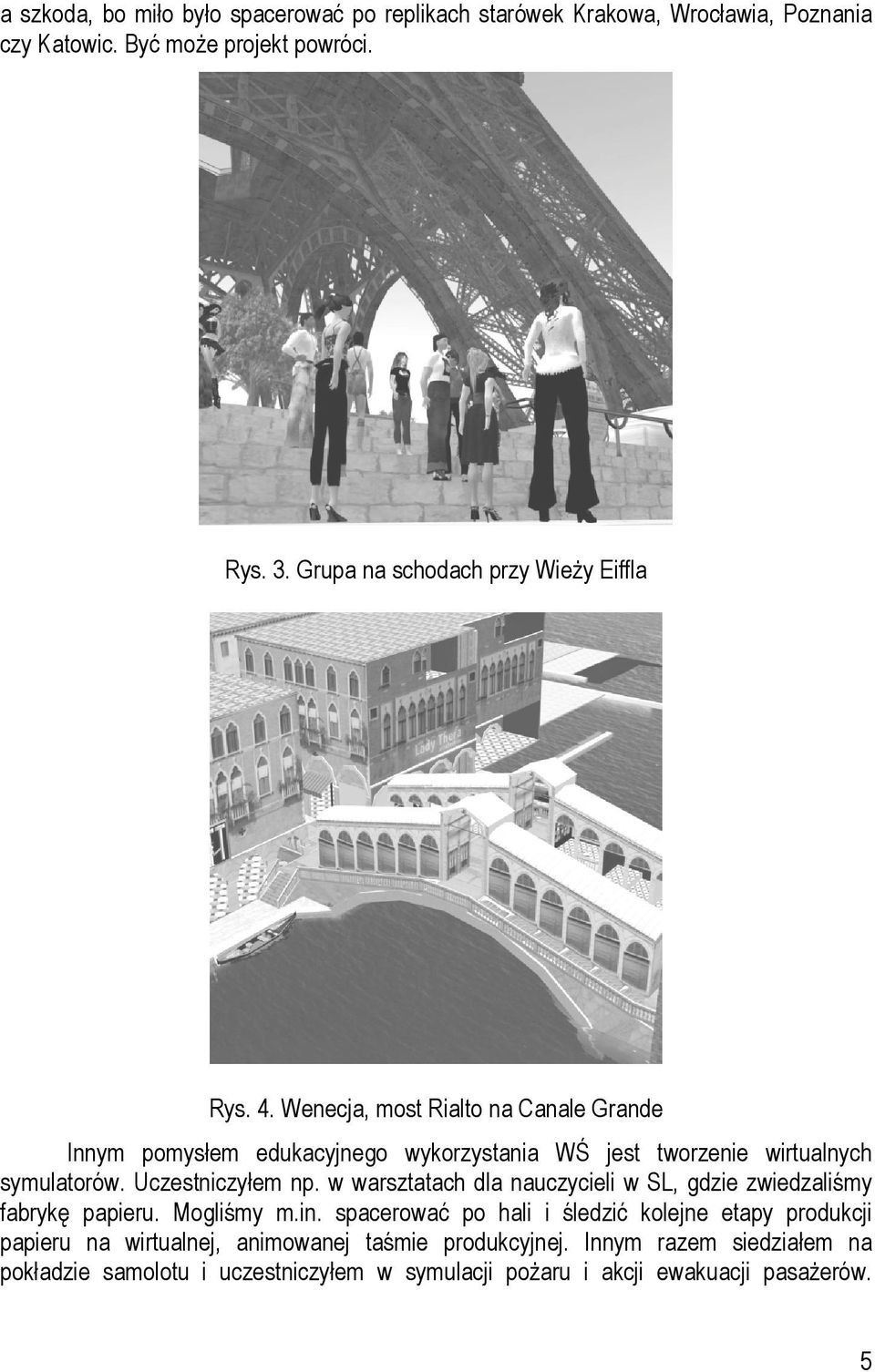 a szkoda, bo miło było spacerować po replikach starówek Krakowa, Wrocławia, Poznania czy Katowic. Być może projekt powróci.

Rys. 3. Grupa na schodach przy Wieży Eiffla

Lady Thera

Rys. 4. Wenecja, most Rialto na Canale Grande

Innym pomysłem edukacyjnego wykorzystania WŚ jest tworzenie wirtualnych symulatorów. Uczestniczyłem np. w warsztatach dla nauczycieli w SL, gdzie zwiedzaliśmy fabrykę papieru. Mogliśmy m.in. spacerować po hali i śledzić kolejne etapy produkcji papieru na wirtualnej, animowanej taśmie produkcyjnej. Innym razem siedziałem na pokładzie samolotu i uczestniczyłem w symulacji pożaru i akcji ewakuacji pasażerów.

5